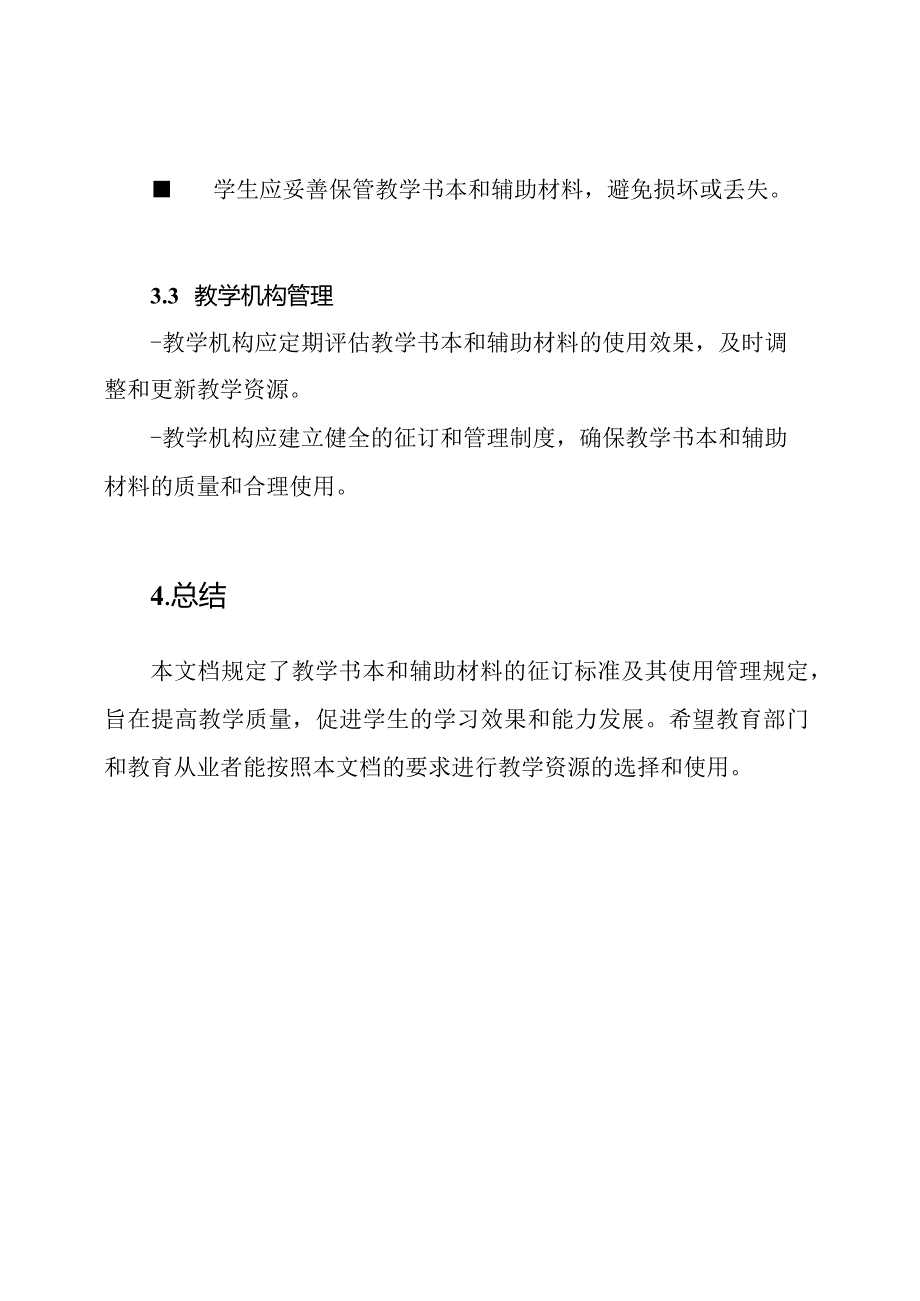 ■ 学生应妥善保管教学书本和辅助材料，避免损坏或丢失。

3.3 教学机构管理

-教学机构应定期评估教学书本和辅助材料的使用效果，及时调整和更新教学资源。

-教学机构应建立健全的征订和管理制度，确保教学书本和辅助材料的质量和合理使用。

4.总结

本文档规定了教学书本和辅助材料的征订标准及其使用管理规定，旨在提高教学质量，促进学生的学习效果和能力发展。希望教育部门和教育从业者能按照本文档的要求进行教学资源的选择和使用。